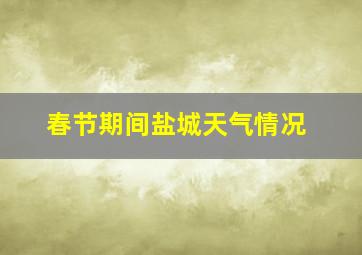 春节期间盐城天气情况